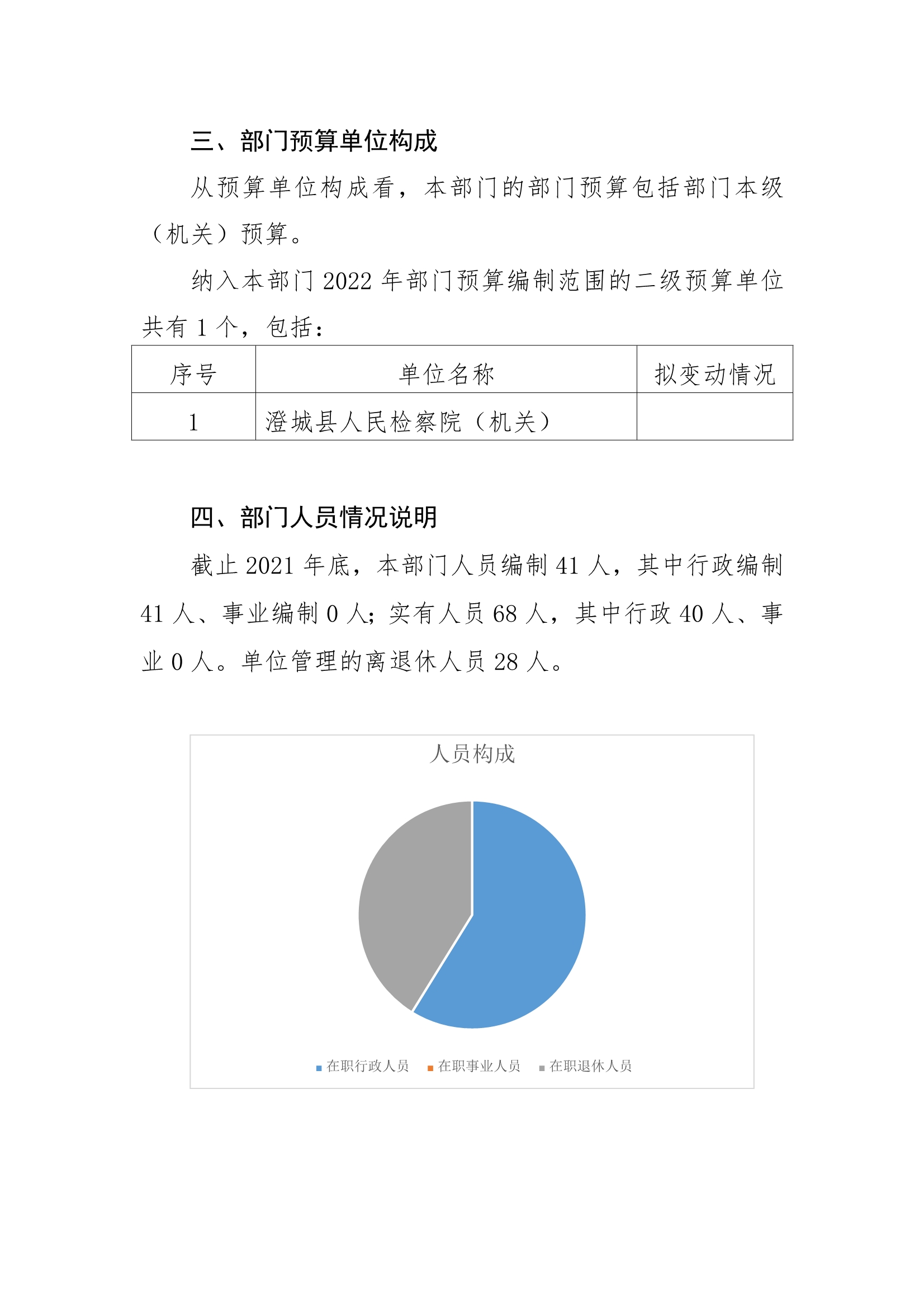 三、部门预算单位构成

从预算单位构成看，本部门的部门预算包括部门本级（机关）预算。

纳入本部门 2022 年部门预算编制范围的二级预算单位共有 1 个，包括：

| 序号 | 单位名称 | 拟变动情况 |
|---|---|---|
| 1 | 澄城县人民检察院（机关） | |

四、部门人员情况说明

截止 2021 年底，本部门人员编制 41 人，其中行政编制 41 人、事业编制 0 人；实有人员 68 人，其中行政 40 人、事业 0 人。单位管理的离退休人员 28 人。

人员构成

在职行政人员 在职事业人员 在职退休人员